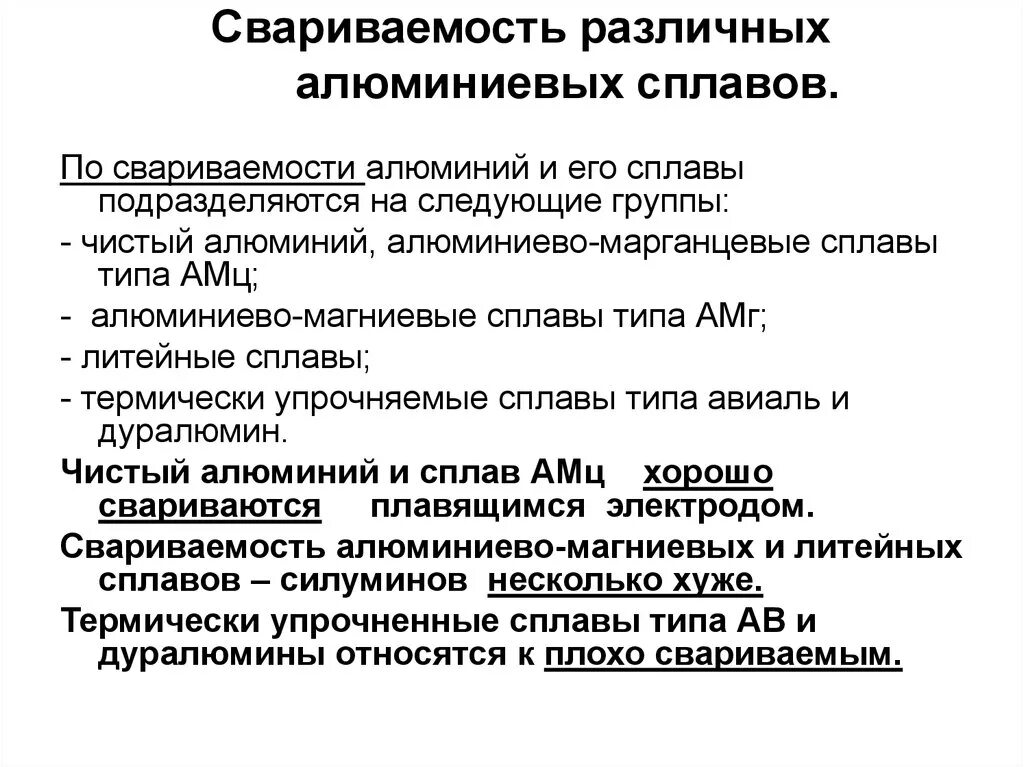 Свариваемость различных алюминиевых сплавов.

По свариваемости алюминий и его сплавы подразделяются на следующие группы:

- чистый алюминий, алюминиево-марганцевые сплавы типа АМц;

- алюминиево-магниевые сплавы типа АМг;

- литейные сплавы;

- термически упрочняемые сплавы типа авиаль и дуралюмин.

Чистый алюминий и сплав АМц хорошо свариваются плавящимся электродом.

Свариваемость алюминиево-магниевых и литейных сплавов – силуминов несколько хуже.

Термически упрочненные сплавы типа АВ и дуралюмины относятся к плохо свариваемым.